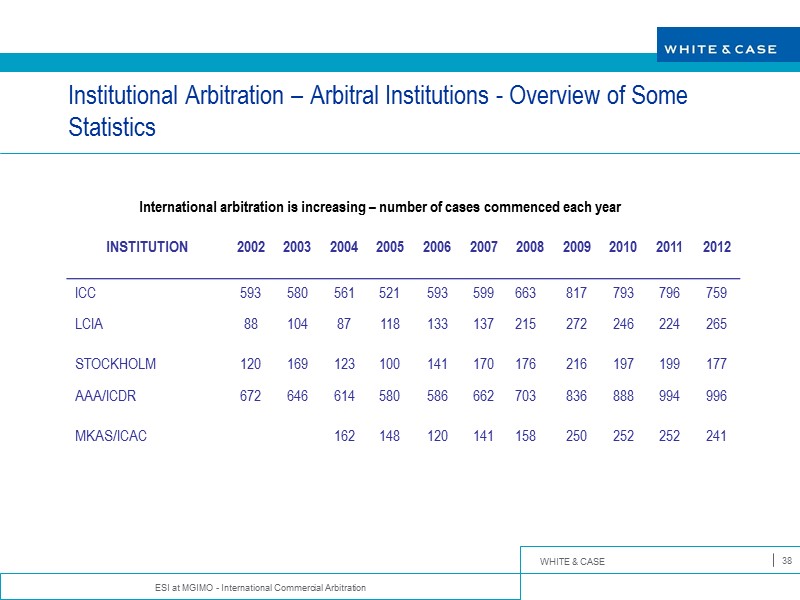 WHITE & CASE

Institutional Arbitration – Arbitral Institutions - Overview of Some Statistics

International arbitration is increasing – number of cases commenced each year

| INSTITUTION | 2002 | 2003 | 2004 | 2005 | 2006 | 2007 | 2008 | 2009 | 2010 | 2011 | 2012 |
|---|---|---|---|---|---|---|---|---|---|---|---|
| ICC | 593 | 580 | 561 | 521 | 593 | 599 | 663 | 817 | 793 | 796 | 759 |
| LCIA | 88 | 104 | 87 | 118 | 133 | 137 | 215 | 272 | 246 | 224 | 265 |
| STOCKHOLM | 120 | 169 | 123 | 100 | 141 | 170 | 176 | 216 | 197 | 199 | 177 |
| AAA/ICDR | 672 | 646 | 614 | 580 | 586 | 662 | 703 | 836 | 888 | 994 | 996 |
| MKAS/ICAC | | | 162 | 148 | 120 | 141 | 158 | 250 | 252 | 252 | 241 |

WHITE & CASE

38

ESI at MGIMO - International Commercial Arbitration